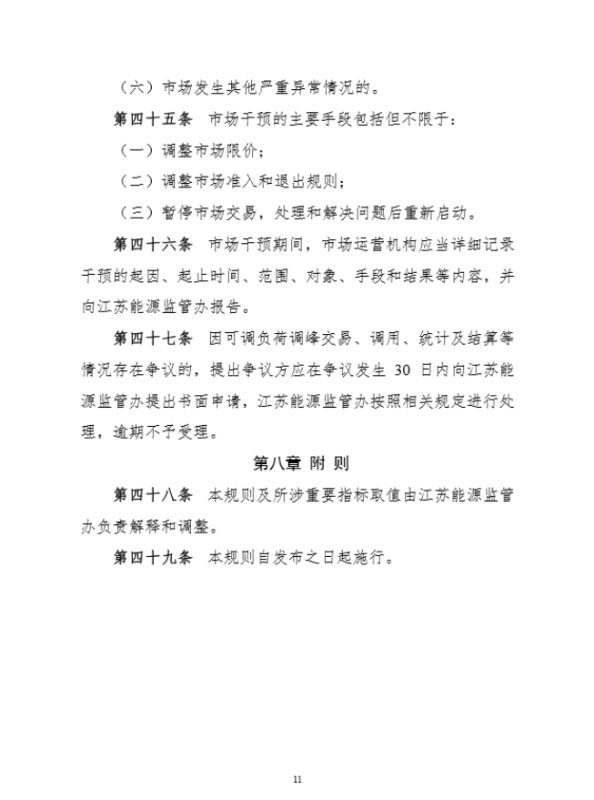 （六）市场发生其他严重异常情况的。

第四十五条　市场干预的主要手段包括但不限于：

（一）调整市场限价；

（二）调整市场准入和退出规则；

（三）暂停市场交易，处理和解决问题后重新启动。

第四十六条　市场干预期间，市场运营机构应当详细记录干预的起因、起止时间、范围、对象、手段和结果等内容，并向江苏能源监管办报告。

第四十七条　因可调负荷调峰交易、调用、统计及结算等情况存在争议的，提出争议方应在争议发生 30 日内向江苏能源监管办提出书面申请，江苏能源监管办按照相关规定进行处理，逾期不予受理。

第八章 附 则

第四十八条　本规则及所涉重要指标取值由江苏能源监管办负责解释和调整。

第四十九条　本规则自发布之日起施行。

11